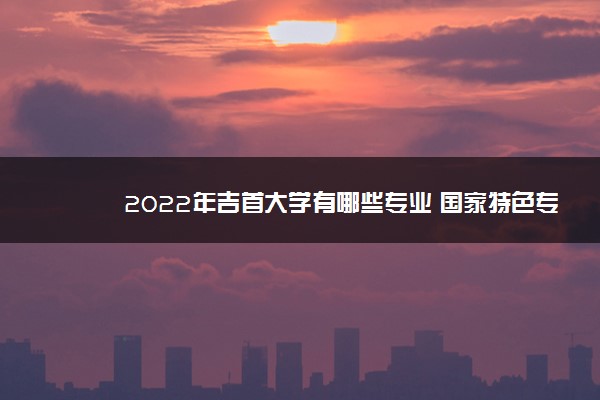 2022年吉首大学有哪些专业 国家特色专